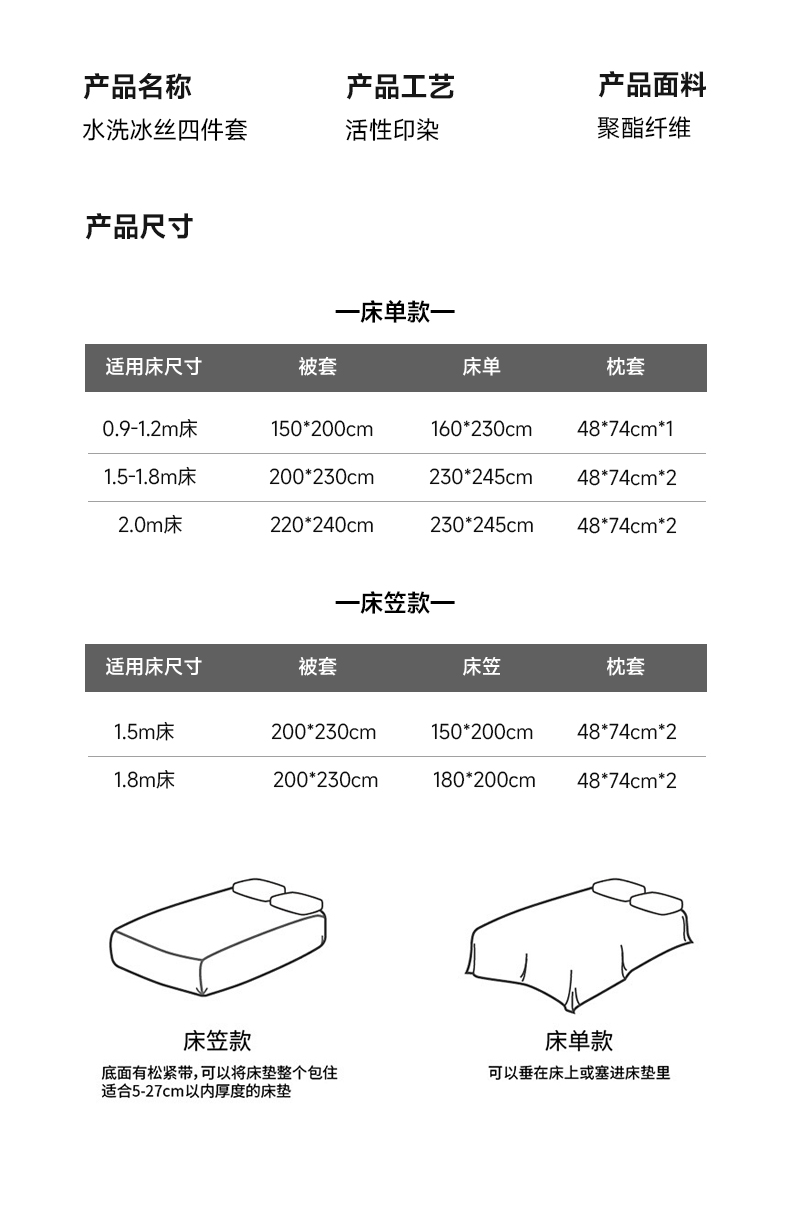 产品名称
水洗冰丝四件套

产品工艺
活性印染

产品面料
聚酯纤维

产品尺寸

一床单款一

| 适用床尺寸 | 被套 | 床单 | 枕套 |
|---|---|---|---|
| 0.9-1.2m床 | 150*200cm | 160*230cm | 48*74cm*1 |
| 1.5-1.8m床 | 200*230cm | 230*245cm | 48*74cm*2 |
| 2.0m床 | 220*240cm | 230*245cm | 48*74cm*2 |

一床笠款一

| 适用床尺寸 | 被套 | 床笠 | 枕套 |
|---|---|---|---|
| 1.5m床 | 200*230cm | 150*200cm | 48*74cm*2 |
| 1.8m床 | 200*230cm | 180*200cm | 48*74cm*2 |

床笠款
底面有松紧带，可以将床垫整个包住
适合5-27cm以内厚度的床垫

床单款
可以垂在床上或塞进床垫里